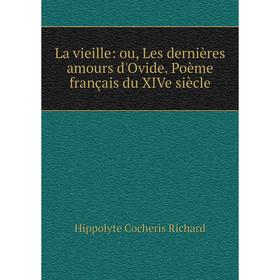 La vieille: ou, Les dernières amours d'Ovide. Poème français du XIVe siècle

Hippolyte Cocheris Richard